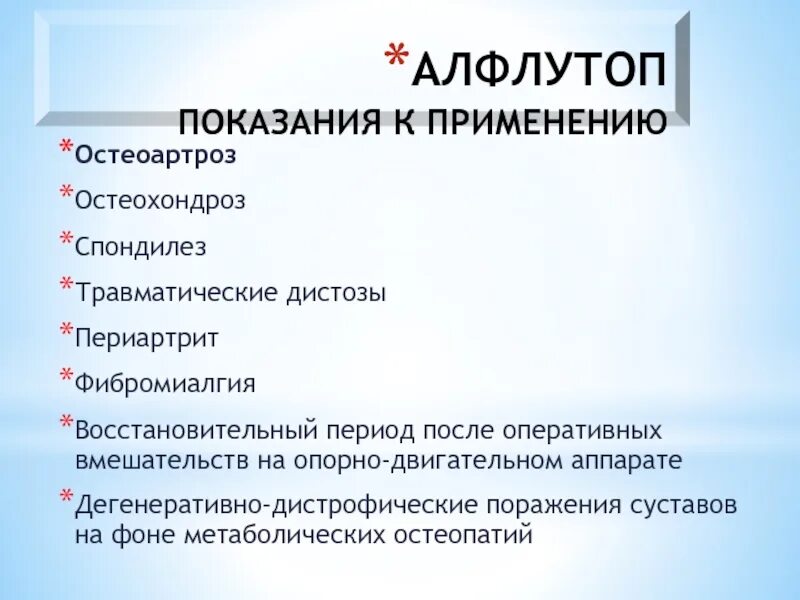 *АЛФЛУТОП
ПОКАЗАНИЯ К ПРИМЕНЕНИЮ

*Остеоартроз
*Остеохондроз
*Спондилез
*Травматические дистозы
*Периартрит
*Фибромиалгия
*Восстановительный период после оперативных вмешательств на опорно-двигательном аппарате
*Дегенеративно-дистрофические поражения суставов на фоне метаболических остеопатий